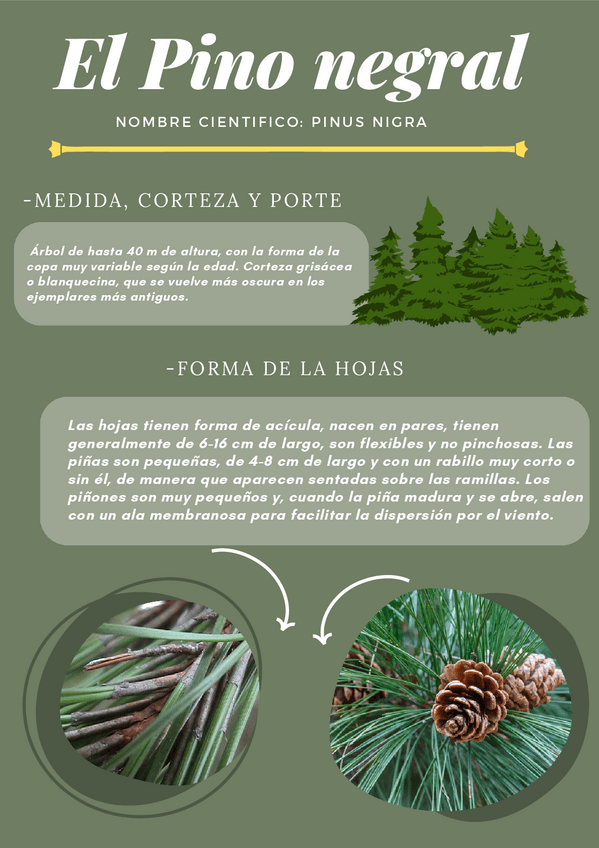 El Pino negral

NOMBRE CIENTIFICO: PINUS NIGRA

-MEDIDA, CORTEZA Y PORTE

Árbol de hasta 40 m de altura, con la forma de la copa muy variable según la edad. Corteza grisácea o blanquecina, que se vuelve más oscura en los ejemplares más antiguos.

-FORMA DE LA HOJAS

Las hojas tienen forma de acícula, nacen en pares, tienen generalmente de 6-16 cm de largo, son flexibles y no pinchosas. Las piñas son pequeñas, de 4-8 cm de largo y con un rabillo muy corto o sin él, de manera que aparecen sentadas sobre las ramillas. Los piñones son muy pequeños y, cuando la piña madura y se abre, salen con un ala membranosa para facilitar la dispersión por el viento.